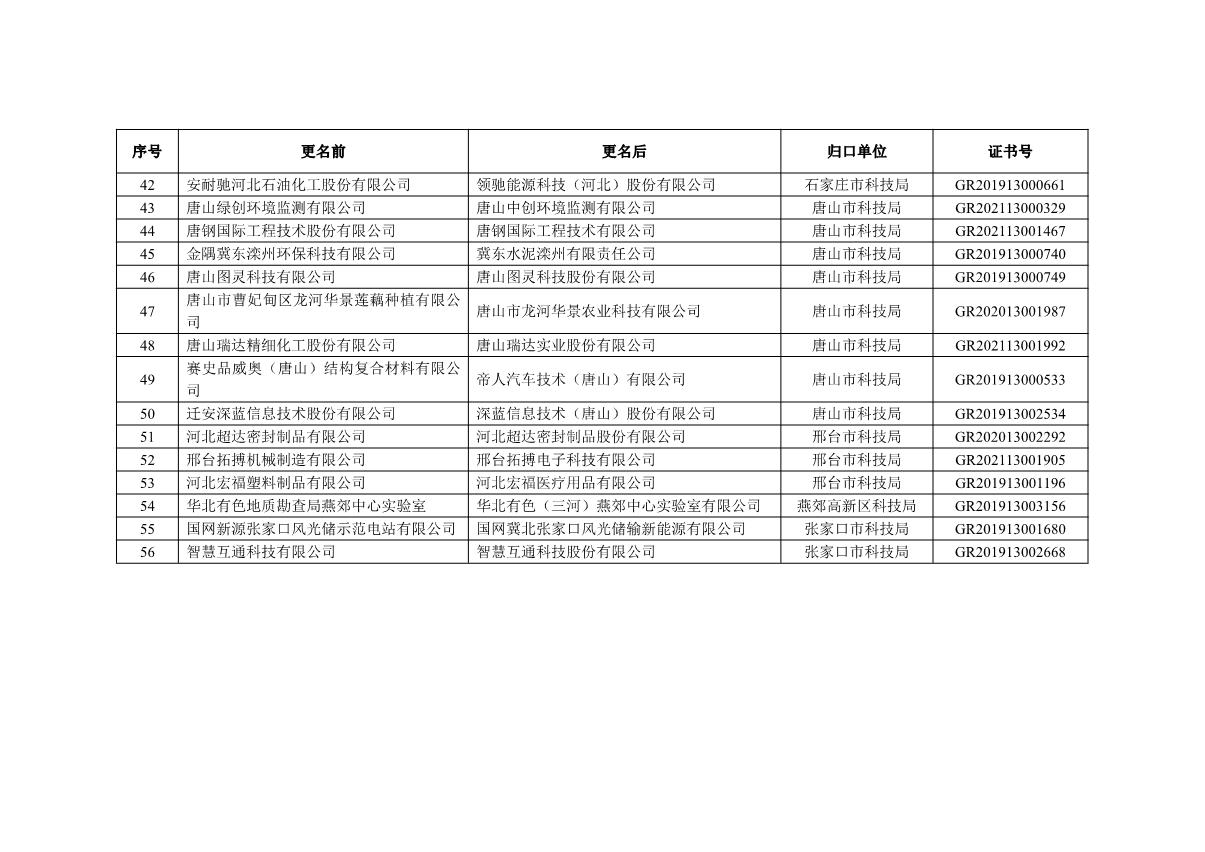 | 序号 | 更名前 | 更名后 | 归口单位 | 证书号 |
|---|---|---|---|---|
| 42 | 安耐驰河北石油化工股份有限公司 | 领驰能源科技（河北）股份有限公司 | 石家庄市科技局 | GR201913000661 |
| 43 | 唐山绿创环境监测有限公司 | 唐山中创环境监测有限公司 | 唐山市科技局 | GR202113000329 |
| 44 | 唐钢国际工程技术股份有限公司 | 唐钢国际工程技术有限公司 | 唐山市科技局 | GR202113001467 |
| 45 | 金隅冀东滦州环保科技有限公司 | 冀东水泥滦州有限责任公司 | 唐山市科技局 | GR201913000740 |
| 46 | 唐山图灵科技有限公司 | 唐山图灵科技股份有限公司 | 唐山市科技局 | GR201913000749 |
| 47 | 唐山市曹妃甸区龙河华景莲藕种植有限公司 | 唐山市龙河华景农业科技有限公司 | 唐山市科技局 | GR202013001987 |
| 48 | 唐山瑞达精细化工股份有限公司 | 唐山瑞达实业股份有限公司 | 唐山市科技局 | GR202113001992 |
| 49 | 赛史品威奥（唐山）结构复合材料有限公司 | 帝人汽车技术（唐山）有限公司 | 唐山市科技局 | GR201913000533 |
| 50 | 迁安深蓝信息技术股份有限公司 | 深蓝信息技术（唐山）股份有限公司 | 唐山市科技局 | GR201913002534 |
| 51 | 河北超达密封制品有限公司 | 河北超达密封制品股份有限公司 | 邢台市科技局 | GR202013002292 |
| 52 | 邢台拓搏机械制造有限公司 | 邢台拓搏电子科技有限公司 | 邢台市科技局 | GR202113001905 |
| 53 | 河北宏福塑料制品有限公司 | 河北宏福医疗用品有限公司 | 邢台市科技局 | GR201913001196 |
| 54 | 华北有色地质勘查局燕郊中心实验室 | 华北有色（三河）燕郊中心实验室有限公司 | 燕郊高新区科技局 | GR201913003156 |
| 55 | 国网新源张家口风光储示范电站有限公司 | 国网冀北张家口风光储输新能源有限公司 | 张家口市科技局 | GR201913001680 |
| 56 | 智慧互通科技有限公司 | 智慧互通科技股份有限公司 | 张家口市科技局 | GR201913002668 |